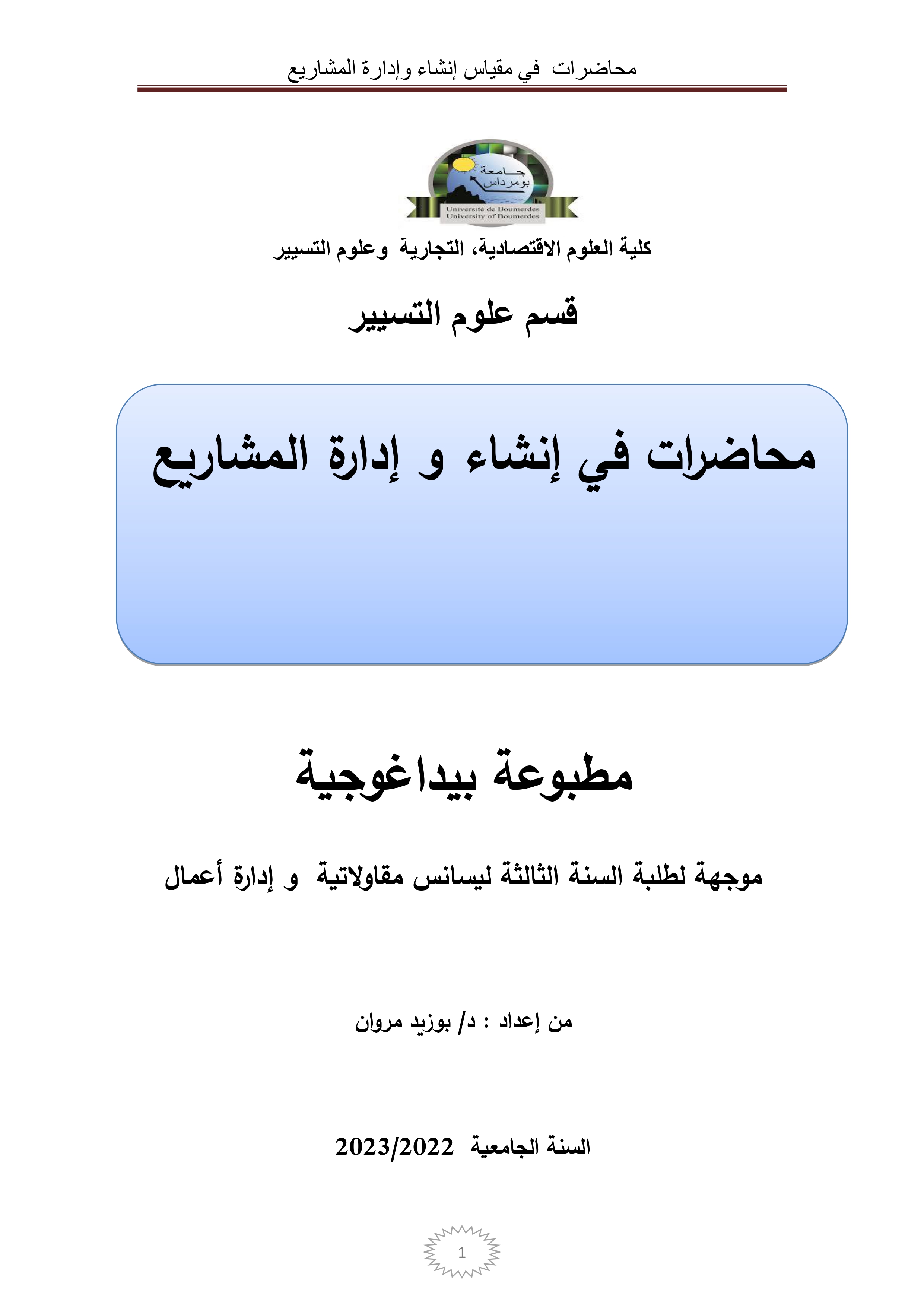 محاضرات في مقياس إنشاء وإدارة المشاريع

جامعة بومرداس
Université de Boumerdes
University of Boumerdes

كلية العلوم الاقتصادية، التجارية وعلوم التسيير

قسم علوم التسيير

محاضرات في إنشاء و إدارة المشاريع

مطبوعة بيداغوجية

موجهة لطلبة السنة الثالثة ليسانس مقاولاتية و إدارة أعمال

من إعداد : د/ بوزيد مروان

السنة الجامعية 2023/2022

1